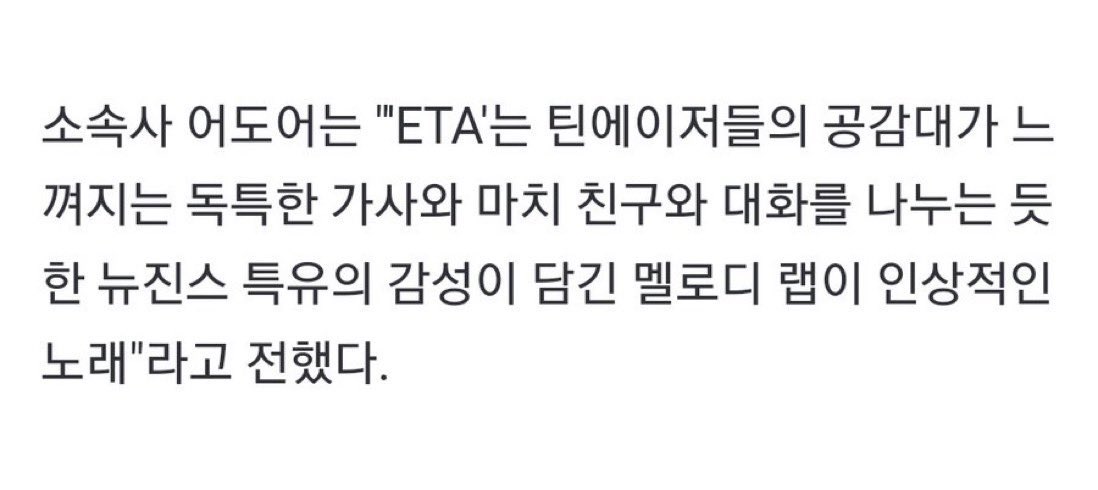 소속사 어도어는 "'ETA'는 틴에이저들의 공감대가 느껴지는 독특한 가사와 마치 친구와 대화를 나누는 듯한 뉴진스 특유의 감성이 담긴 멜로디 랩이 인상적인 노래"라고 전했다.